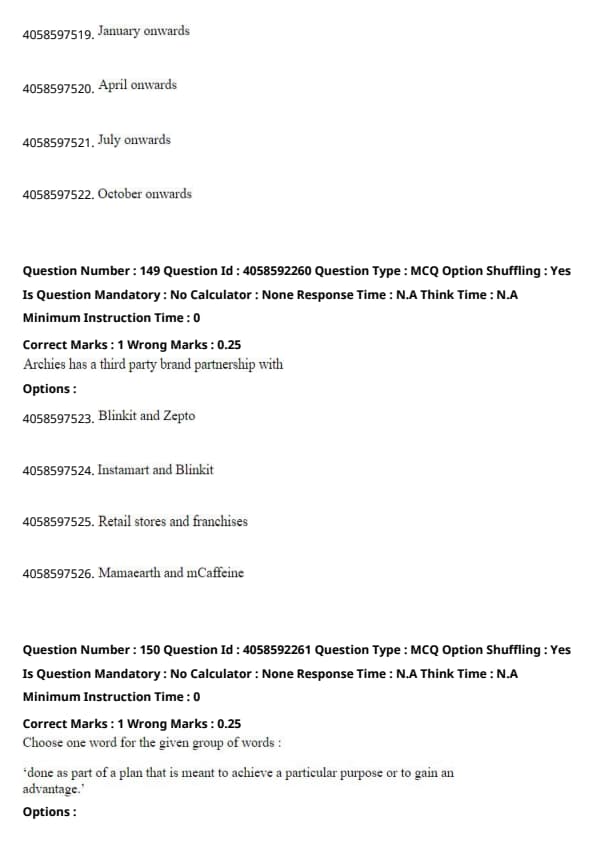 4058597519. January onwards

4058597520. April onwards

4058597521. July onwards

4058597522. October onwards

Question Number : 149 Question Id : 4058592260 Question Type : MCQ Option Shuffling : Yes Is Question Mandatory : No Calculator : None Response Time : N.A Think Time : N.A Minimum Instruction Time : 0

Correct Marks : 1 Wrong Marks : 0.25
Archies has a third party brand partnership with
Options :

4058597523. Blinkit and Zepto

4058597524. Instamart and Blinkit

4058597525. Retail stores and franchises

4058597526. Mamaearth and mCaffeine

Question Number : 150 Question Id : 4058592261 Question Type : MCQ Option Shuffling : Yes Is Question Mandatory : No Calculator : None Response Time : N.A Think Time : N.A Minimum Instruction Time : 0

Correct Marks : 1 Wrong Marks : 0.25
Choose one word for the given group of words :

'done as part of a plan that is meant to achieve a particular purpose or to gain an advantage.'
Options :